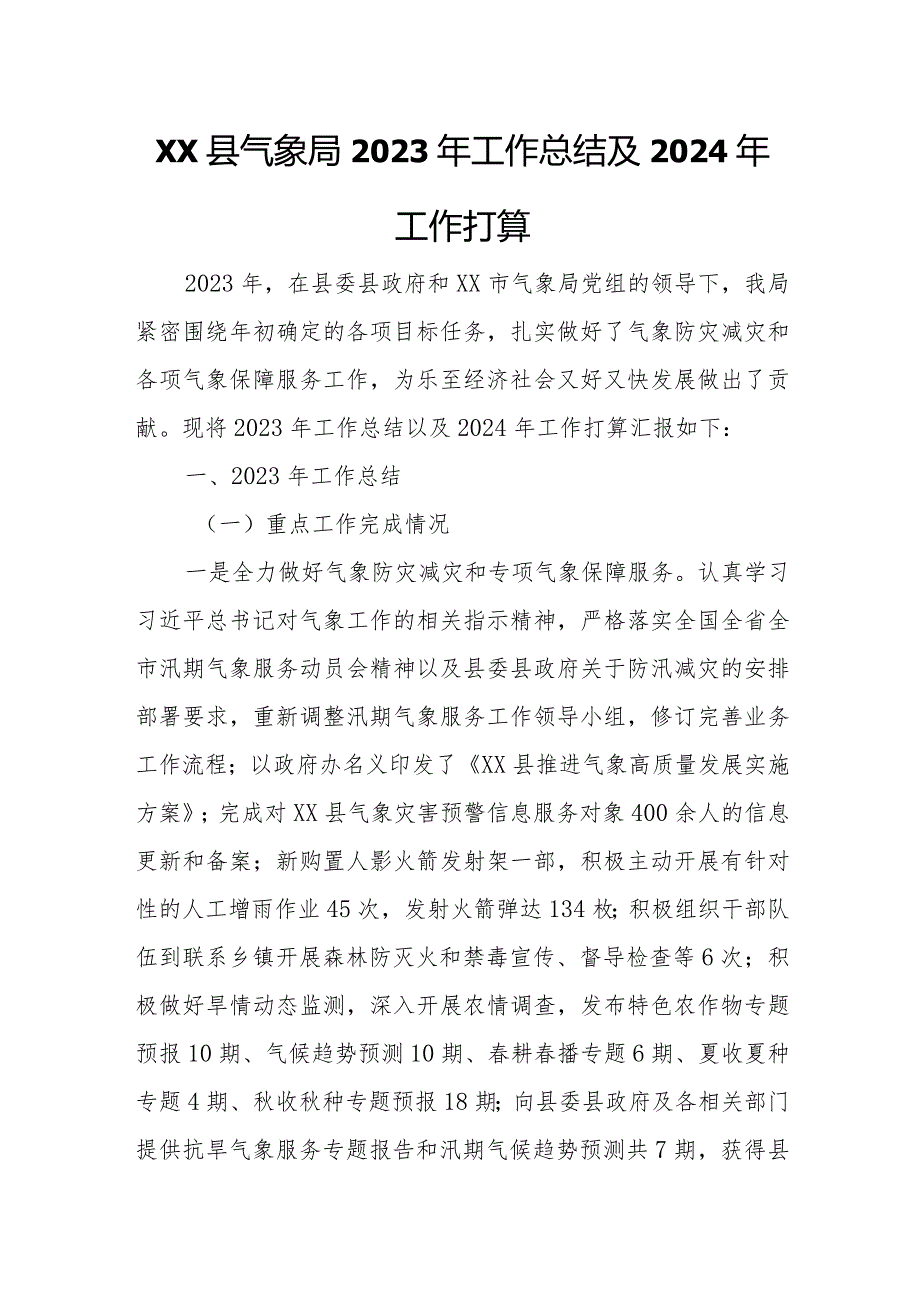 XX县气象局2023年工作总结及2024年工作打算

2023年，在县委县政府和XX市气象局党组的领导下，我局紧密围绕年初确定的各项目标任务，扎实做好了气象防灾减灾和各项气象保障服务工作，为乐至经济社会又好又快发展做出了贡献。现将2023年工作总结以及2024年工作打算汇报如下：

一、2023年工作总结

（一）重点工作完成情况

一是全力做好气象防灾减灾和专项气象保障服务。认真学习习近平总书记对气象工作的相关指示精神，严格落实全国全省全市汛期气象服务动员会精神以及县委县政府关于防汛减灾的安排部署要求，重新调整汛期气象服务工作领导小组，修订完善业务工作流程；以政府办名义印发了《XX县推进气象高质量发展实施方案》；完成对XX县气象灾害预警信息服务对象400余人的信息更新和备案；新购置人影火箭发射架一部，积极主动开展有针对性的人工增雨作业45次，发射火箭弹达134枚；积极组织干部队伍到联系乡镇开展森林防灭火和禁毒宣传、督导检查等6次；积极做好旱情动态监测，深入开展农情调查，发布特色农作物专题预报10期、气候趋势预测10期、春耕春播专题6期、夏收夏种专题4期、秋收秋种专题预报18期；向县委县政府及各相关部门提供抗旱气象服务专题报告和汛期气候趋势预测共7期，获得县